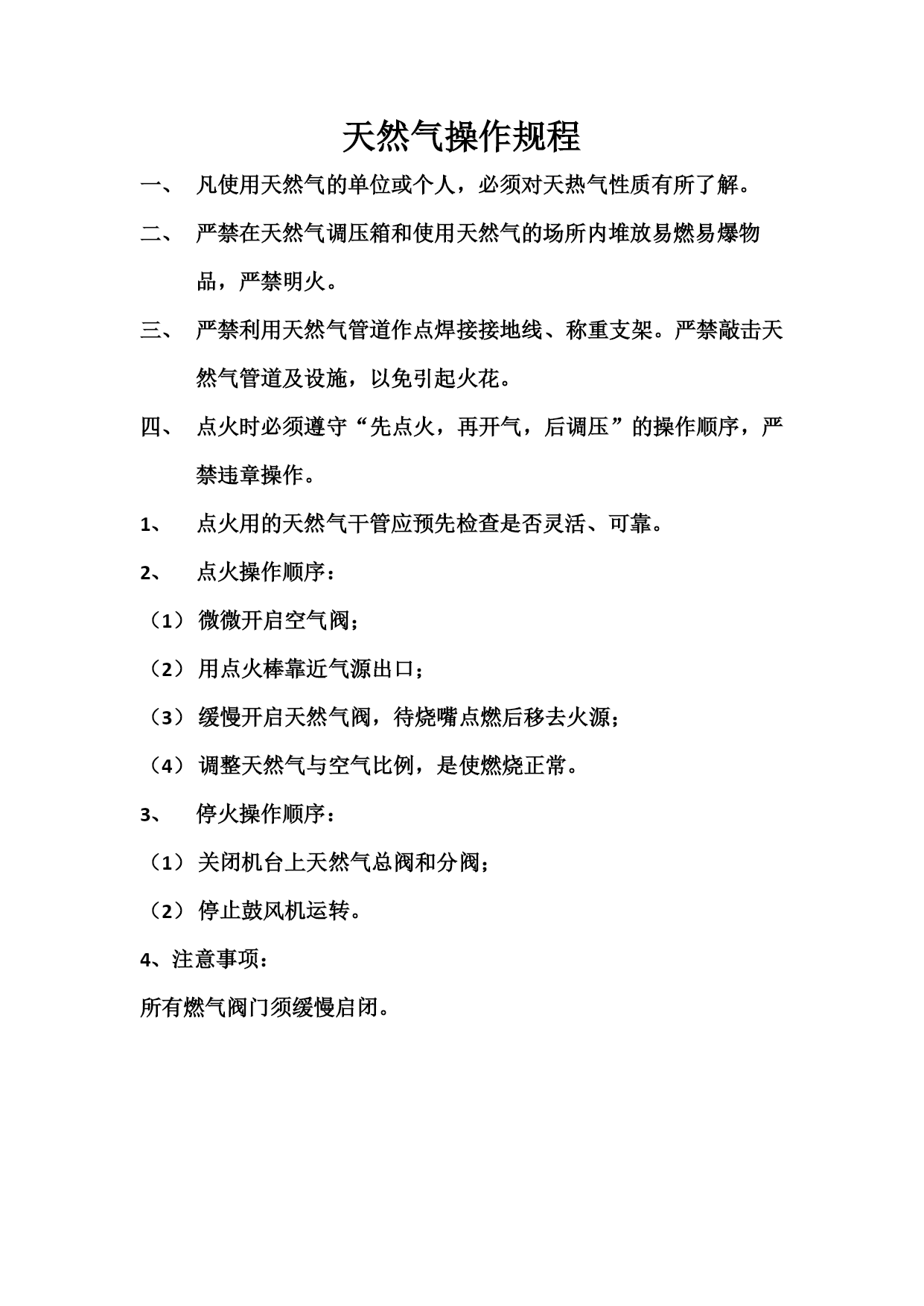 天然气操作规程

一、 凡使用天然气的单位或个人，必须对天热气性质有所了解。

二、 严禁在天然气调压箱和使用天然气的场所内堆放易燃易爆物品，严禁明火。

三、 严禁利用天然气管道作点焊接接地线、称重支架。严禁敲击天然气管道及设施，以免引起火花。

四、 点火时必须遵守“先点火，再开气，后调压”的操作顺序，严禁违章操作。

1、 点火用的天然气干管应预先检查是否灵活、可靠。

2、 点火操作顺序：

（1） 微微开启空气阀；

（2） 用点火棒靠近气源出口；

（3） 缓慢开启天然气阀，待烧嘴点燃后移去火源；

（4） 调整天然气与空气比例，是使燃烧正常。

3、 停火操作顺序：

（1） 关闭机台上天然气总阀和分阀；

（2） 停止鼓风机运转。

4、注意事项：

所有燃气阀门须缓慢启闭。